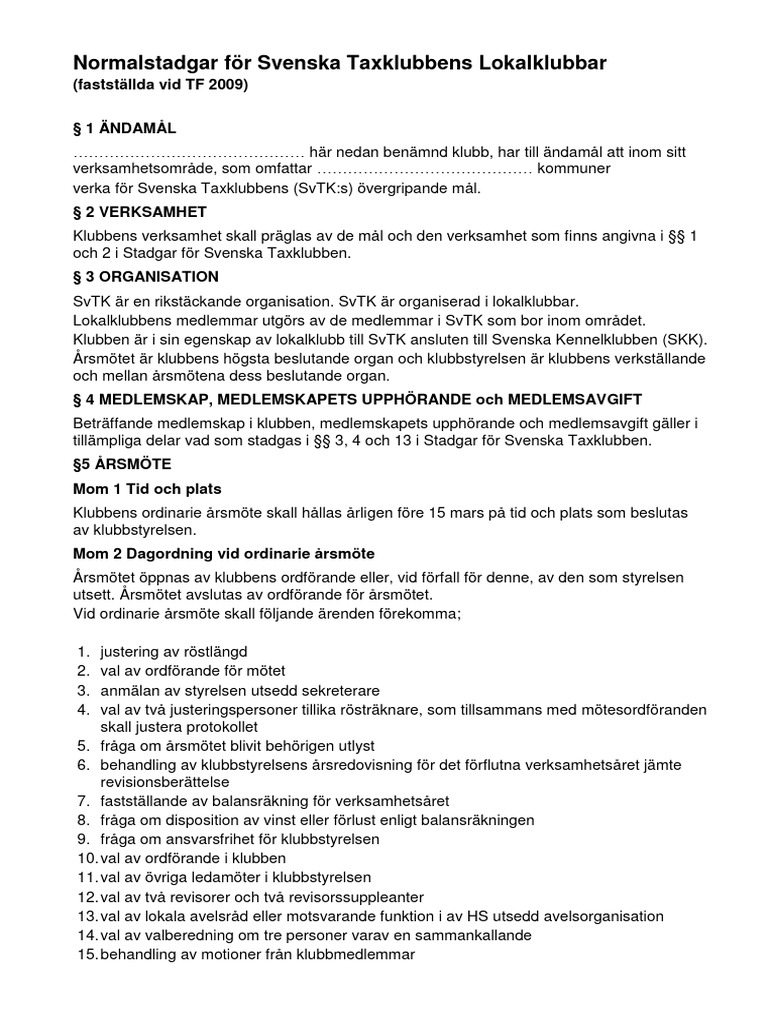 Normalstadgar för Svenska Taxklubbens Lokalklubbar
(fastställda vid TF 2009)

§ 1 ÄNDAMÅL

……………………………………… här nedan benämnd klubb, har till ändamål att inom sitt verksamhetsområde, som omfattar …………………………………… kommuner
verka för Svenska Taxklubbens (SvTK:s) övergripande mål.

§ 2 VERKSAMHET

Klubbens verksamhet skall präglas av de mål och den verksamhet som finns angivna i §§ 1 och 2 i Stadgar för Svenska Taxklubben.

§ 3 ORGANISATION

SvTK är en rikstäckande organisation. SvTK är organiserad i lokalklubbar.
Lokalklubbens medlemmar utgörs av de medlemmar i SvTK som bor inom området.
Klubben är i sin egenskap av lokalklubb till SvTK ansluten till Svenska Kennelklubben (SKK).
Årsmötet är klubbens högsta beslutande organ och klubbstyrelsen är klubbens verkställande och mellan årsmötena dess beslutande organ.

§ 4 MEDLEMSKAP, MEDLEMSKAPETS UPPHÖRANDE och MEDLEMSAVGIFT

Beträffande medlemskap i klubben, medlemskapets upphörande och medlemsavgift gäller i tillämpliga delar vad som stadgas i §§ 3, 4 och 13 i Stadgar för Svenska Taxklubben.

§5 ÅRSMÖTE

Mom 1 Tid och plats

Klubbens ordinarie årsmöte skall hållas årligen före 15 mars på tid och plats som beslutas av klubbstyrelsen.

Mom 2 Dagordning vid ordinarie årsmöte

Årsmötet öppnas av klubbens ordförande eller, vid förfall för denne, av den som styrelsen utsett. Årsmötet avslutas av ordförande för årsmötet.
Vid ordinarie årsmöte skall följande ärenden förekomma;

1. justering av röstlängd
2. val av ordförande för mötet
3. anmälan av styrelsen utsedd sekreterare
4. val av två justeringspersoner tillika rösträknare, som tillsammans med mötesordföranden skall justera protokollet
5. fråga om årsmötet blivit behörigen utlyst
6. behandling av klubbstyrelsens årsredovisning för det förflutna verksamhetsåret jämte revisionsberättelse
7. fastställande av balansräkning för verksamhetsåret
8. fråga om disposition av vinst eller förlust enligt balansräkningen
9. fråga om ansvarsfrihet för klubbstyrelsen
10. val av ordförande i klubben
11. val av övriga ledamöter i klubbstyrelsen
12. val av två revisorer och två revisorssuppleanter
13. val av lokala avelsråd eller motsvarande funktion i av HS utsedd avelsorganisation
14. val av valberedning om tre personer varav en sammankallande
15. behandling av motioner från klubbmedlemmar